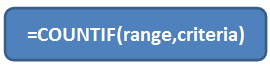 =COUNTIF(range,criteria)